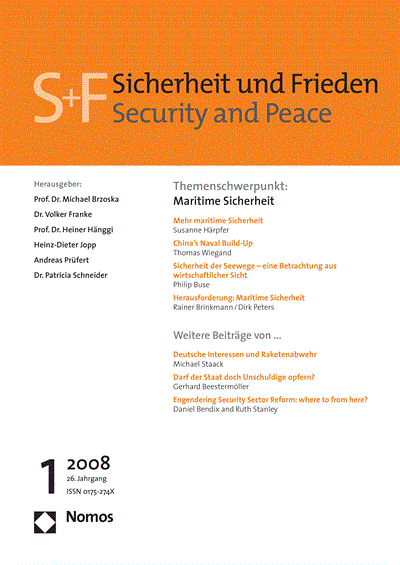 S+F Sicherheit und Frieden
Security and Peace

Herausgeber:
Prof. Dr. Michael Brzoska
Dr. Volker Franke
Prof. Dr. Heiner Hänggi
Heinz-Dieter Jopp
Andreas Prüfert
Dr. Patricia Schneider

Themenschwerpunkt:
Maritime Sicherheit

Mehr maritime Sicherheit
Susanne Härpfer

China's Naval Build-Up
Thomas Wiegand

Sicherheit der Seewege – eine Betrachtung aus wirtschaftlicher Sicht
Philip Buse

Herausforderung: Maritime Sicherheit
Rainer Brinkmann / Dirk Peters

Weitere Beiträge von ...

Deutsche Interessen und Raketenabwehr
Michael Staack

Darf der Staat doch Unschuldige opfern?
Gerhard Beestermöller

Engendering Security Sector Reform: where to from here?
Daniel Bendix and Ruth Stanley

1 2008
26. Jahrgang
ISSN 0175-274X

Nomos